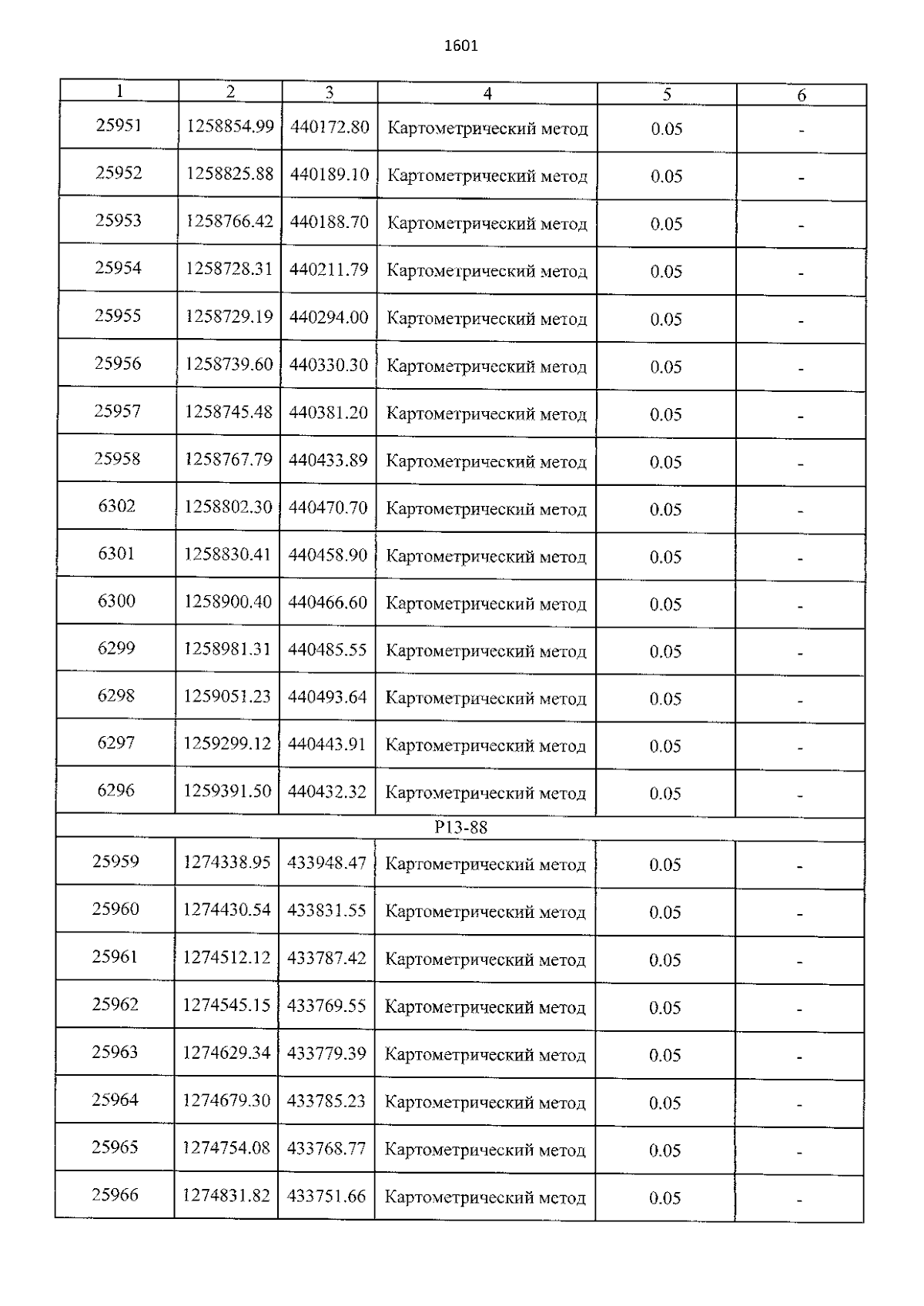 1601

| 1 | 2 | 3 | 4 | 5 | 6 |
|---|---|---|---|---|---|
| 25951 | 1258854.99 | 440172.80 | Картометрический метод | 0.05 | - |
| 25952 | 1258825.88 | 440189.10 | Картометрический метод | 0.05 | - |
| 25953 | 1258766.42 | 440188.70 | Картометрический метод | 0.05 | - |
| 25954 | 1258728.31 | 440211.79 | Картометрический метод | 0.05 | - |
| 25955 | 1258729.19 | 440294.00 | Картометрический метод | 0.05 | - |
| 25956 | 1258739.60 | 440330.30 | Картометрический метод | 0.05 | - |
| 25957 | 1258745.48 | 440381.20 | Картометрический метод | 0.05 | - |
| 25958 | 1258767.79 | 440433.89 | Картометрический метод | 0.05 | - |
| 6302 | 1258802.30 | 440470.70 | Картометрический метод | 0.05 | - |
| 6301 | 1258830.41 | 440458.90 | Картометрический метод | 0.05 | - |
| 6300 | 1258900.40 | 440466.60 | Картометрический метод | 0.05 | - |
| 6299 | 1258981.31 | 440485.55 | Картометрический метод | 0.05 | - |
| 6298 | 1259051.23 | 440493.64 | Картометрический метод | 0.05 | - |
| 6297 | 1259299.12 | 440443.91 | Картометрический метод | 0.05 | - |
| 6296 | 1259391.50 | 440432.32 | Картометрический метод | 0.05 | - |
| Р13-88 | | | | | |
| 25959 | 1274338.95 | 433948.47 | Картометрический метод | 0.05 | - |
| 25960 | 1274430.54 | 433831.55 | Картометрический метод | 0.05 | - |
| 25961 | 1274512.12 | 433787.42 | Картометрический метод | 0.05 | - |
| 25962 | 1274545.15 | 433769.55 | Картометрический метод | 0.05 | - |
| 25963 | 1274629.34 | 433779.39 | Картометрический метод | 0.05 | - |
| 25964 | 1274679.30 | 433785.23 | Картометрический метод | 0.05 | - |
| 25965 | 1274754.08 | 433768.77 | Картометрический метод | 0.05 | - |
| 25966 | 1274831.82 | 433751.66 | Картометрический метод | 0.05 | - |